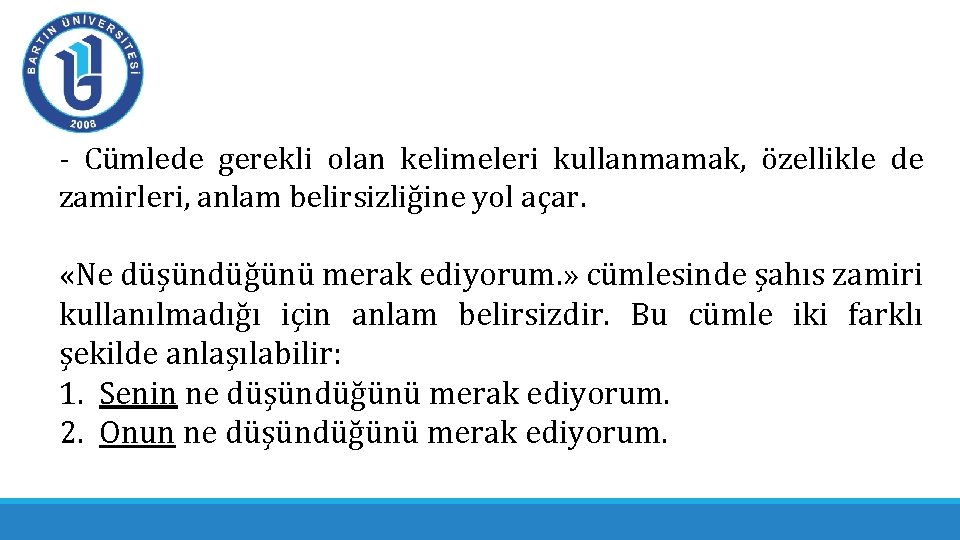 BARTIN ÜNİVERSİTESİ
2008

- Cümlede gerekli olan kelimeleri kullanmamak, özellikle de zamirleri, anlam belirsizliğine yol açar.

«Ne düşündüğünü merak ediyorum.» cümlesinde şahıs zamiri kullanılmadığı için anlam belirsizdir. Bu cümle iki farklı şekilde anlaşılabilir:
1. Senin ne düşündüğünü merak ediyorum.
2. Onun ne düşündüğünü merak ediyorum.